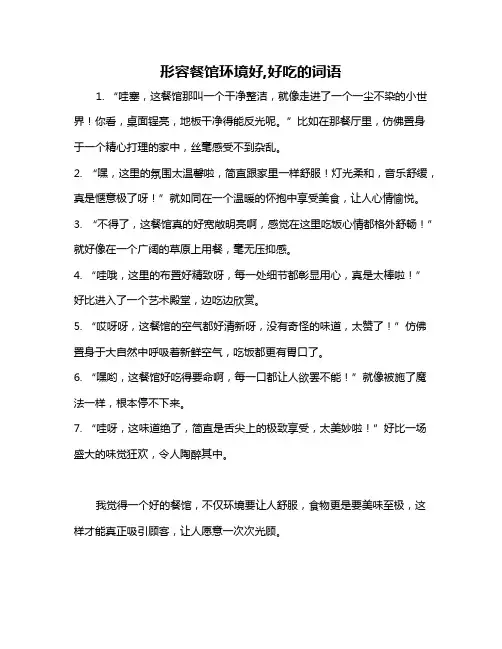 形容餐馆环境好,好吃的词语

1. “哇塞，这餐馆那叫一个干净整洁，就像走进了一个一尘不染的小世界！你看，桌面锃亮，地板干净得能反光呢。”比如在那餐厅里，仿佛置身于一个精心打理的家中，丝毫感受不到杂乱。

2. “嘿，这里的氛围太温馨啦，简直跟家里一样舒服！灯光柔和，音乐舒缓，真是惬意极了呀！”就如同在一个温暖的怀抱中享受美食，让人心情愉悦。

3. “不得了，这餐馆真的好宽敞明亮啊，感觉在这里吃饭心情都格外舒畅！”就好像在一个广阔的草原上用餐，毫无压抑感。

4. “哇哦，这里的布置好精致呀，每一处细节都彰显用心，真是太棒啦！”好比进入了一个艺术殿堂，边吃边欣赏。

5. “哎呀呀，这餐馆的空气都好清新呀，没有奇怪的味道，太赞了！”仿佛置身于大自然中呼吸着新鲜空气，吃饭都更有胃口了。

6. “嘿哟，这餐馆好吃得要命啊，每一口都让人欲罢不能！”就像被施了魔法一样，根本停不下来。

7. “哇呀，这味道绝了，简直是舌尖上的极致享受，太美妙啦！”好比一场盛大的味觉狂欢，令人陶醉其中。

我觉得一个好的餐馆，不仅环境要让人舒服，食物更是要美味至极，这样才能真正吸引顾客，让人愿意一次次光顾。